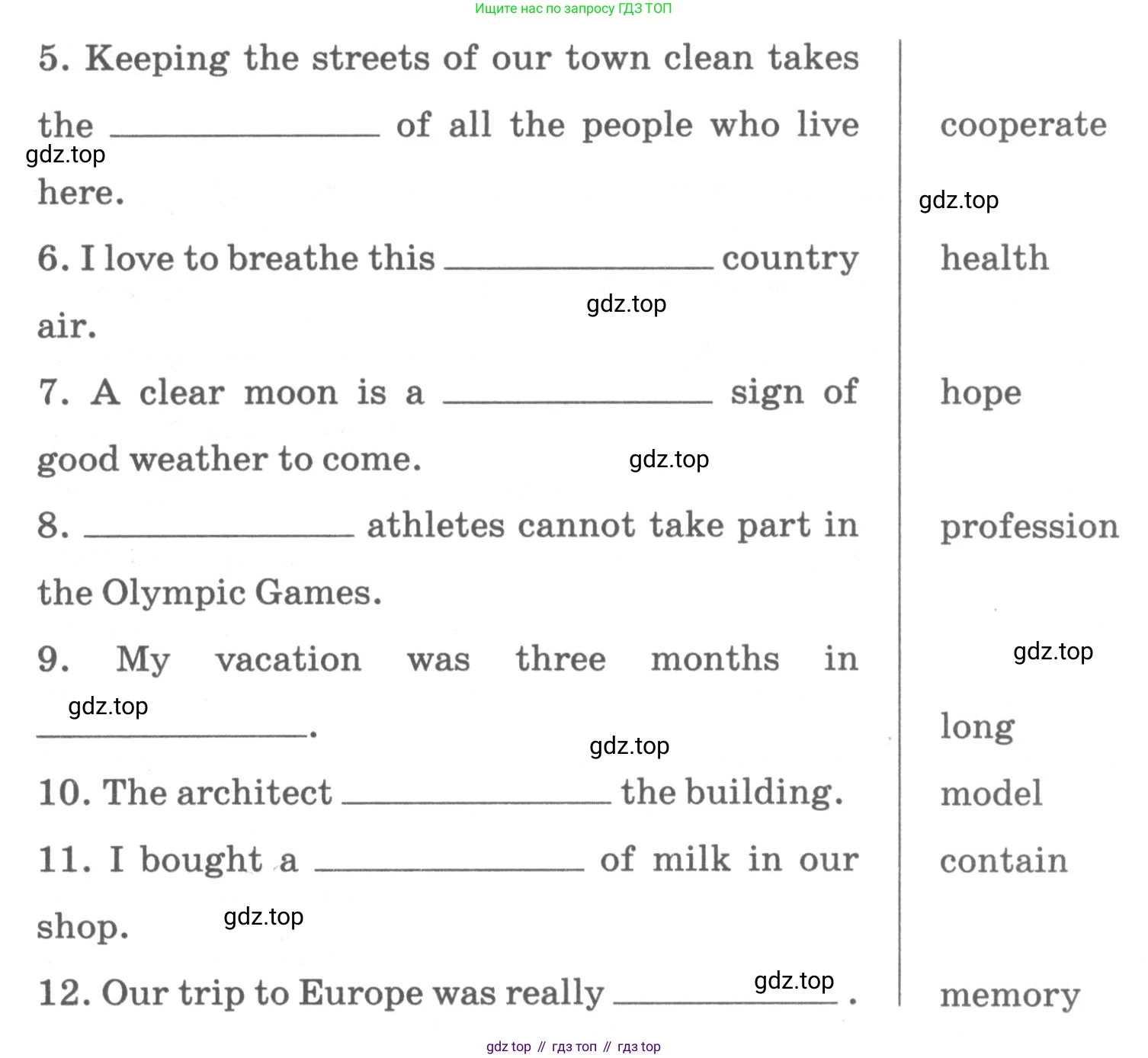 Ищите нас по запросу ГДЗ ТОП

5. Keeping the streets of our town clean takes the ____________ of all the people who live here.

gdz.top

6. I love to breathe this ____________ country air.

gdz.top

7. A clear moon is a ____________ sign of good weather to come.

gdz.top

8. ____________ athletes cannot take part in the Olympic Games.

9. My vacation was three months in ____________.

gdz.top

gdz.top

10. The architect ____________ the building.

11. I bought a ____________ of milk in our shop.

gdz.top

12. Our trip to Europe was really ____________.

gdz.top

cooperate

gdz.top

health

hope

profession

gdz.top

long

model

contain

memory

gdz top // гдз топ // гдз top